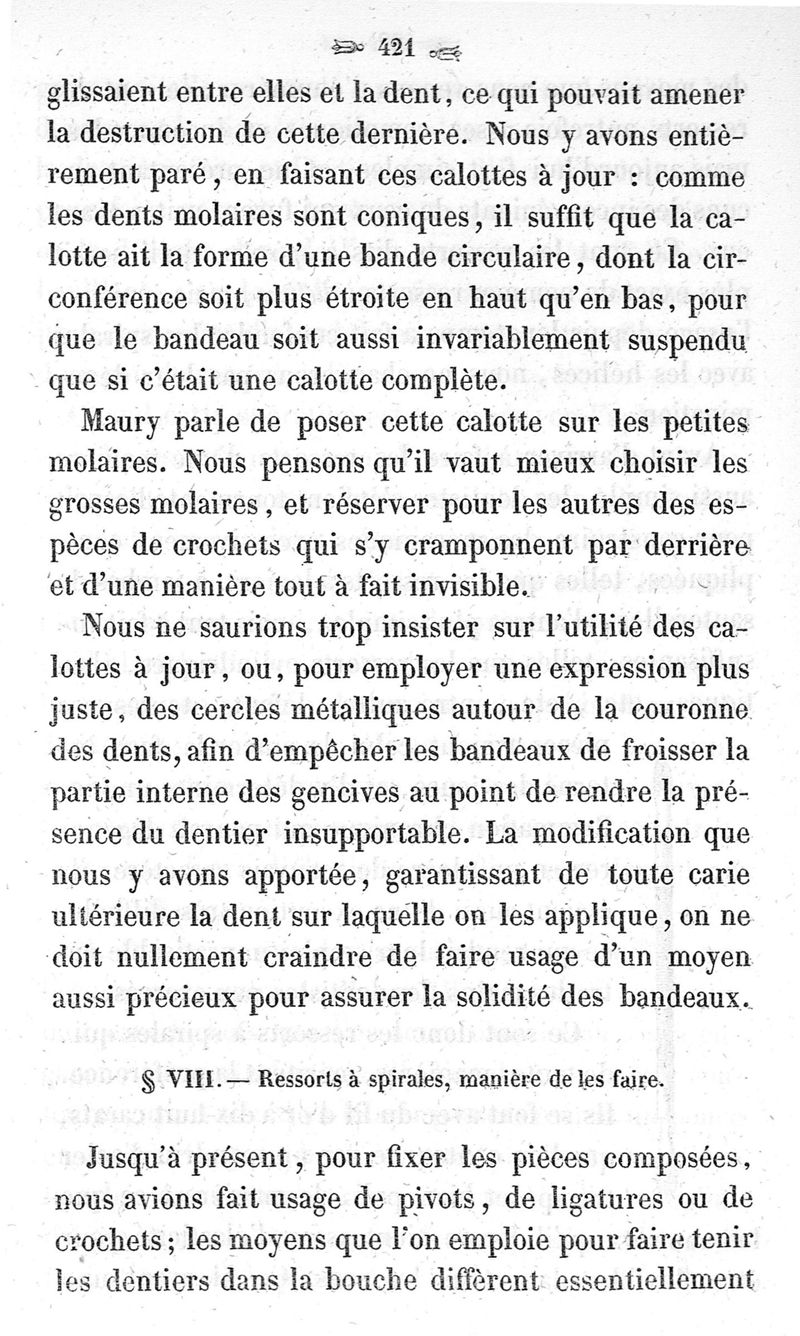 421

glissaient entre elles et la dent, ce qui pouvait amener la destruction de cette dernière. Nous y avons entièrement paré, en faisant ces calottes à jour : comme les dents molaires sont coniques, il suffit que la calotte ait la forme d'une bande circulaire, dont la circonférence soit plus étroite en haut qu'en bas, pour que le bandeau soit aussi invariablement suspendu que si c'était une calotte complète.

Maury parle de poser cette calotte sur les petites molaires. Nous pensons qu'il vaut mieux choisir les grosses molaires, et réserver pour les autres des espèces de crochets qui s'y cramponnent par derrière et d'une manière tout à fait invisible.

Nous ne saurions trop insister sur l'utilité des calottes à jour, ou, pour employer une expression plus juste, des cercles métalliques autour de la couronne des dents, afin d'empêcher les bandeaux de froisser la partie interne des gencives au point de rendre la présence du dentier insupportable. La modification que nous y avons apportée, garantissant de toute carie ultérieure la dent sur laquelle on les applique, on ne doit nullement craindre de faire usage d'un moyen aussi précieux pour assurer la solidité des bandeaux.

§ VIII. — Ressorts à spirales, manière de les faire.

Jusqu'à présent, pour fixer les pièces composées, nous avions fait usage de pivots, de ligatures ou de crochets; les moyens que l'on emploie pour faire tenir les dentiers dans la bouche diffèrent essentiellement